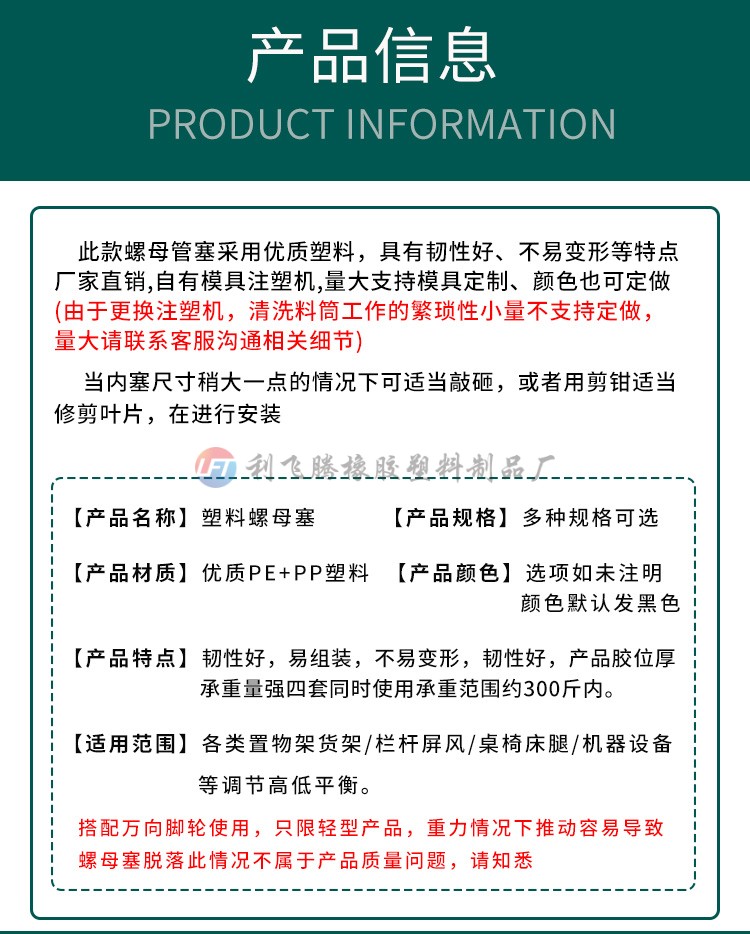 产品信息
PRODUCT INFORMATION

此款螺母管塞采用优质塑料，具有韧性好、不易变形等特点厂家直销,自有模具注塑机,量大支持模具定制、颜色也可定做(由于更换注塑机，清洗料筒工作的繁琐性小量不支持定做，量大请联系客服沟通相关细节)

当内塞尺寸稍大一点的情况下可适当敲砸，或者用剪钳适当修剪叶片，在进行安装

LFT 利飞腾橡胶塑料制品厂

【产品名称】塑料螺母塞
【产品规格】多种规格可选
【产品材质】优质PE+PP塑料
【产品颜色】选项如未注明颜色默认发黑色
【产品特点】韧性好，易组装，不易变形，韧性好，产品胶位厚承重量强四套同时使用承重范围约300斤内。
【适用范围】各类置物架货架/栏杆屏风/桌椅床腿/机器设备等调节高低平衡。

搭配万向脚轮使用，只限轻型产品，重力情况下推动容易导致螺母塞脱落此情况不属于产品质量问题，请知悉